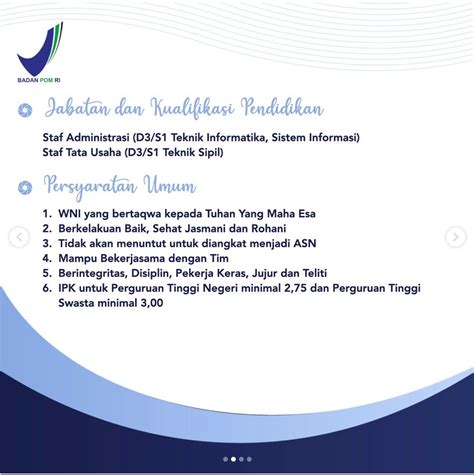 BADAN POM RI

Jabatan dan Kualifikasi Pendidikan

Staf Administrasi (D3/S1 Teknik Informatika, Sistem Informasi)
Staf Tata Usaha (D3/S1 Teknik Sipil)

Persyaratan Umum

1. WNI yang bertaqwa kepada Tuhan Yang Maha Esa
2. Berkelakuan Baik, Sehat Jasmani dan Rohani
3. Tidak akan menuntut untuk diangkat menjadi ASN
4. Mampu Bekerjasama dengan Tim
5. Berintegritas, Disiplin, Pekerja Keras, Jujur dan Teliti
6. IPK untuk Perguruan Tinggi Negeri minimal 2,75 dan Perguruan Tinggi Swasta minimal 3,00